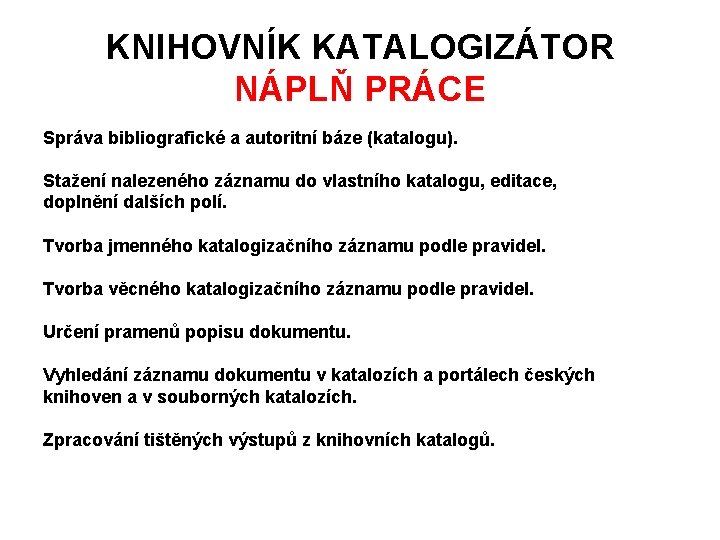 KNIHOVNÍK KATALOGIZÁTOR
NÁPLŇ PRÁCE

Správa bibliografické a autoritní báze (katalogu).

Stažení nalezeného záznamu do vlastního katalogu, editace, doplnění dalších polí.

Tvorba jmenného katalogizačního záznamu podle pravidel.

Tvorba věcného katalogizačního záznamu podle pravidel.

Určení pramenů popisu dokumentu.

Vyhledání záznamu dokumentu v katalozích a portálech českých knihoven a v souborných katalozích.

Zpracování tištěných výstupů z knihovních katalogů.